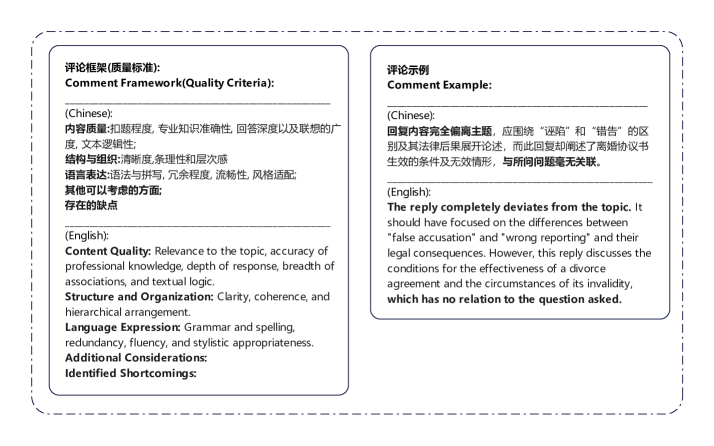 评论框架(质量标准):
Comment Framework(Quality Criteria):

(Chinese):
内容质量:扣题程度, 专业知识准确性, 回答深度以及联想的广度, 文本逻辑性;
结构与组织:清晰度,条理性和层次感
语言表达:语法与拼写, 冗余程度, 流畅性, 风格适配;
其他可以考虑的方面;
存在的缺点

(English):
Content Quality: Relevance to the topic, accuracy of professional knowledge, depth of response, breadth of associations, and textual logic.
Structure and Organization: Clarity, coherence, and hierarchical arrangement.
Language Expression: Grammar and spelling, redundancy, fluency, and stylistic appropriateness.
Additional Considerations:
Identified Shortcomings:

评论示例
Comment Example:

(Chinese):
回复内容完全偏离主题，应围绕“诬陷”和“错告”的区别及其法律后果展开论述，而此回复却阐述了离婚协议书生效的条件及无效情形，与所问问题毫无关联。

(English):
The reply completely deviates from the topic. It should have focused on the differences between "false accusation" and "wrong reporting" and their legal consequences. However, this reply discusses the conditions for the effectiveness of a divorce agreement and the circumstances of its invalidity, which has no relation to the question asked.